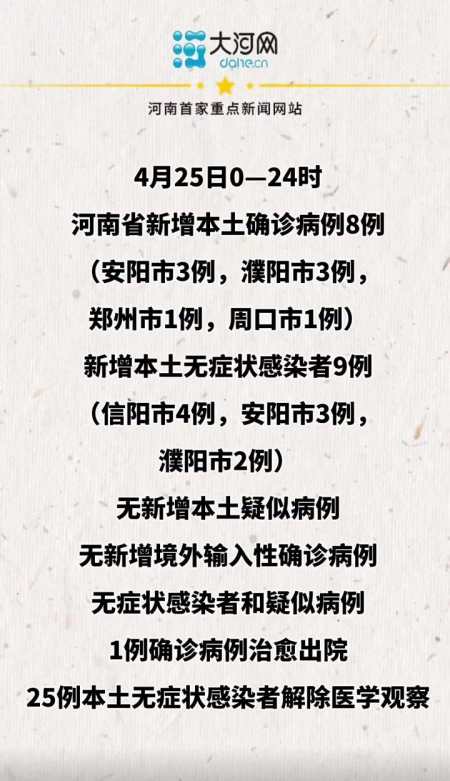 大河网
dahe.cn
河南首家重点新闻网站

4月25日0—24时
河南省新增本土确诊病例8例
（安阳市3例，濮阳市3例，
郑州市1例，周口市1例）
新增本土无症状感染者9例
（信阳市4例，安阳市3例，
濮阳市2例）
无新增本土疑似病例
无新增境外输入性确诊病例
无症状感染者和疑似病例
1例确诊病例治愈出院
25例本土无症状感染者解除医学观察